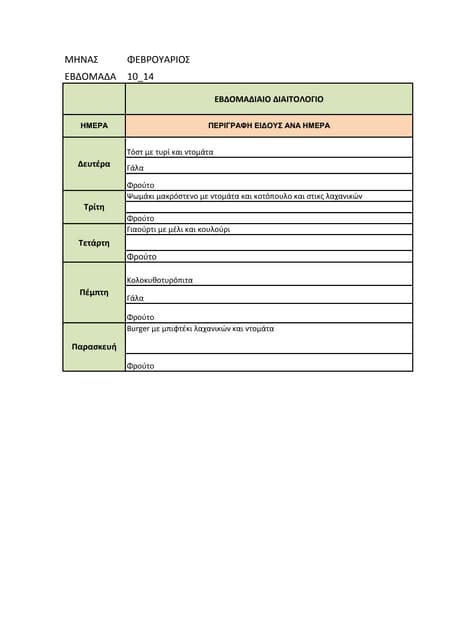 ΜΗΝΑΣ ΦΕΒΡΟΥΑΡΙΟΣ
ΕΒΔΟΜΑΔΑ 10_14

| | ΕΒΔΟΜΑΔΙΑΙΟ ΔΙΑΙΤΟΛΟΓΙΟ |
|---|---|
| ΗΜΕΡΑ | ΠΕΡΙΓΡΑΦΗ ΕΙΔΟΥΣ ΑΝΑ ΗΜΕΡΑ |
| Δευτέρα | Τόστ με τυρί και ντομάτα |
| | Γάλα |
| | Φρούτο |
| Τρίτη | Ψωμάκι μακρόστενο με ντομάτα και κοτόπουλο και στικς λαχανικών |
| | |
| | Φρούτο |
| Τετάρτη | Γιαούρτι με μέλι και κουλούρι |
| | |
| | Φρούτο |
| Πέμπτη | Κολοκυθοτυρόπιτα |
| | Γάλα |
| | Φρούτο |
| Παρασκευή | Burger με μπιφτέκι λαχανικών και ντομάτα |
| | Φρούτο |